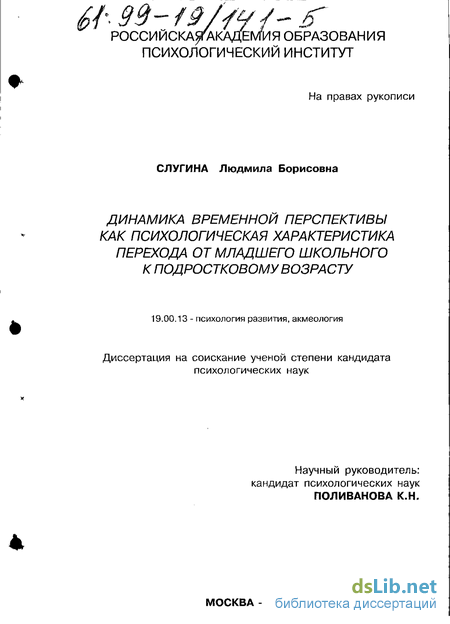 61:99-19/141-5
РОССИЙСКАЯ АКАДЕМИЯ ОБРАЗОВАНИЯ
ПСИХОЛОГИЧЕСКИЙ ИНСТИТУТ

На правах рукописи

СЛУГИНА Людмила Борисовна

ДИНАМИКА ВРЕМЕННОЙ ПЕРСПЕКТИВЫ КАК ПСИХОЛОГИЧЕСКАЯ ХАРАКТЕРИСТИКА ПЕРЕХОДА ОТ МЛАДШЕГО ШКОЛЬНОГО К ПОДРОСТКОВОМУ ВОЗРАСТУ

19.00.13 - психология развития, акмеология

Диссертация на соискание ученой степени кандидата психологических наук

Научный руководитель:
кандидат психологических наук
ПОЛИВАНОВА К.Н.

МОСКВА -

dsLib.net
библиотека диссертаций